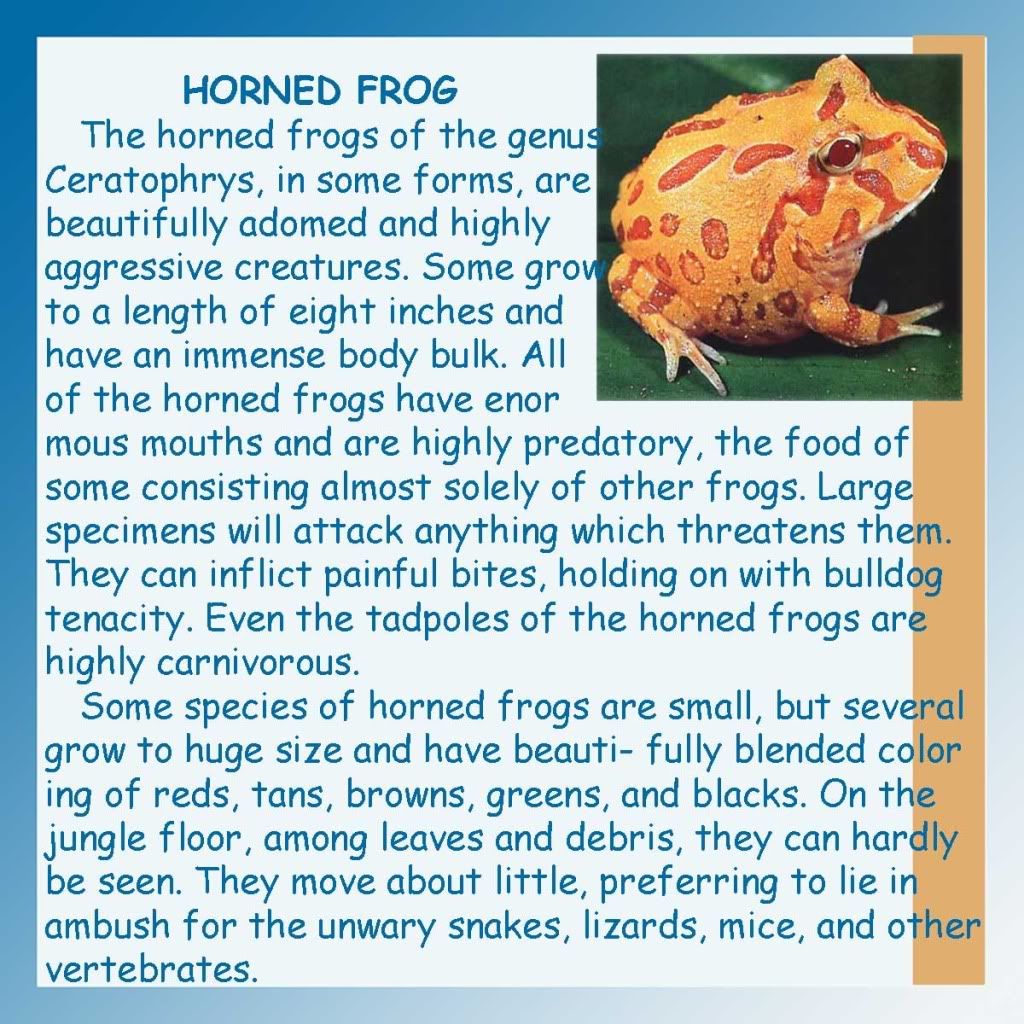 HORNED FROG

The horned frogs of the genus Ceratophrys, in some forms, are beautifully adomed and highly aggressive creatures. Some grow to a length of eight inches and have an immense body bulk. All of the horned frogs have enor mous mouths and are highly predatory, the food of some consisting almost solely of other frogs. Large specimens will attack anything which threatens them. They can inflict painful bites, holding on with bulldog tenacity. Even the tadpoles of the horned frogs are highly carnivorous.

Some species of horned frogs are small, but several grow to huge size and have beauti- fully blended color ing of reds, tans, browns, greens, and blacks. On the jungle floor, among leaves and debris, they can hardly be seen. They move about little, preferring to lie in ambush for the unwary snakes, lizards, mice, and other vertebrates.